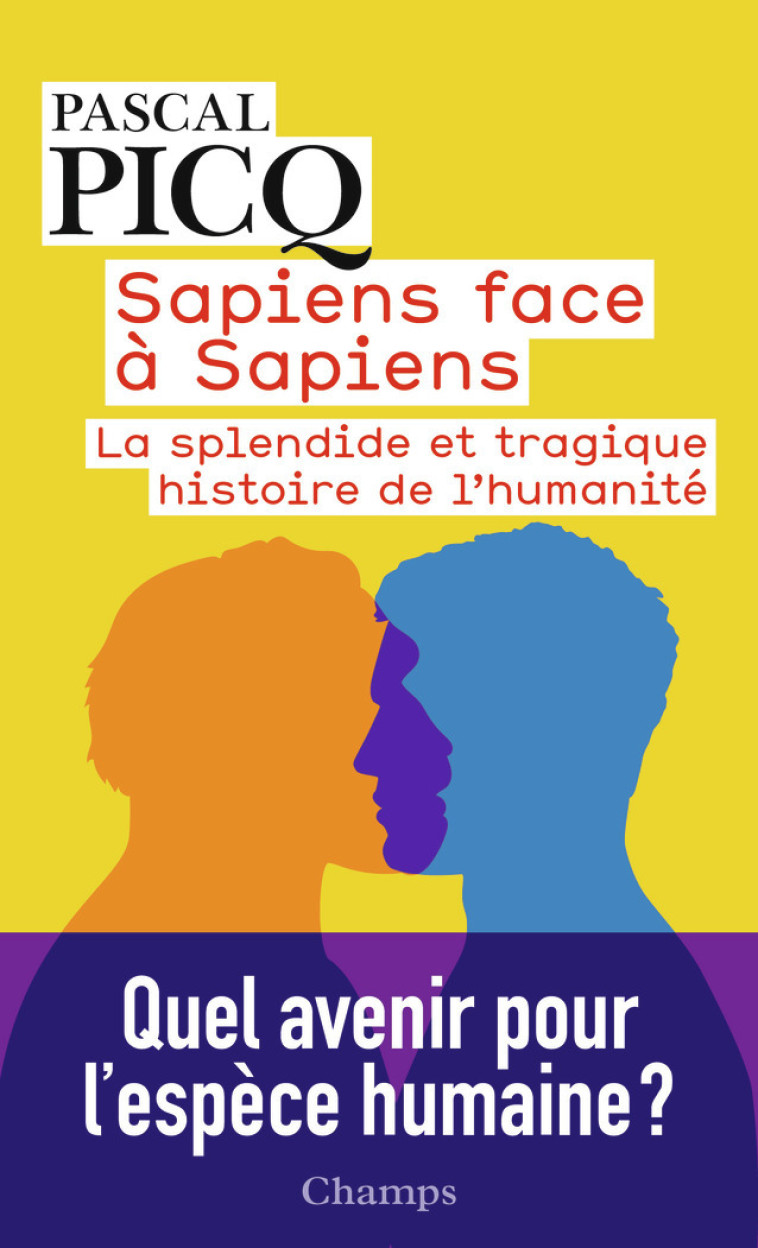 PASCAL
PICQ

Sapiens face à Sapiens

La splendide et tragique histoire de l'humanité

Quel avenir pour l'espèce humaine ?

Champs